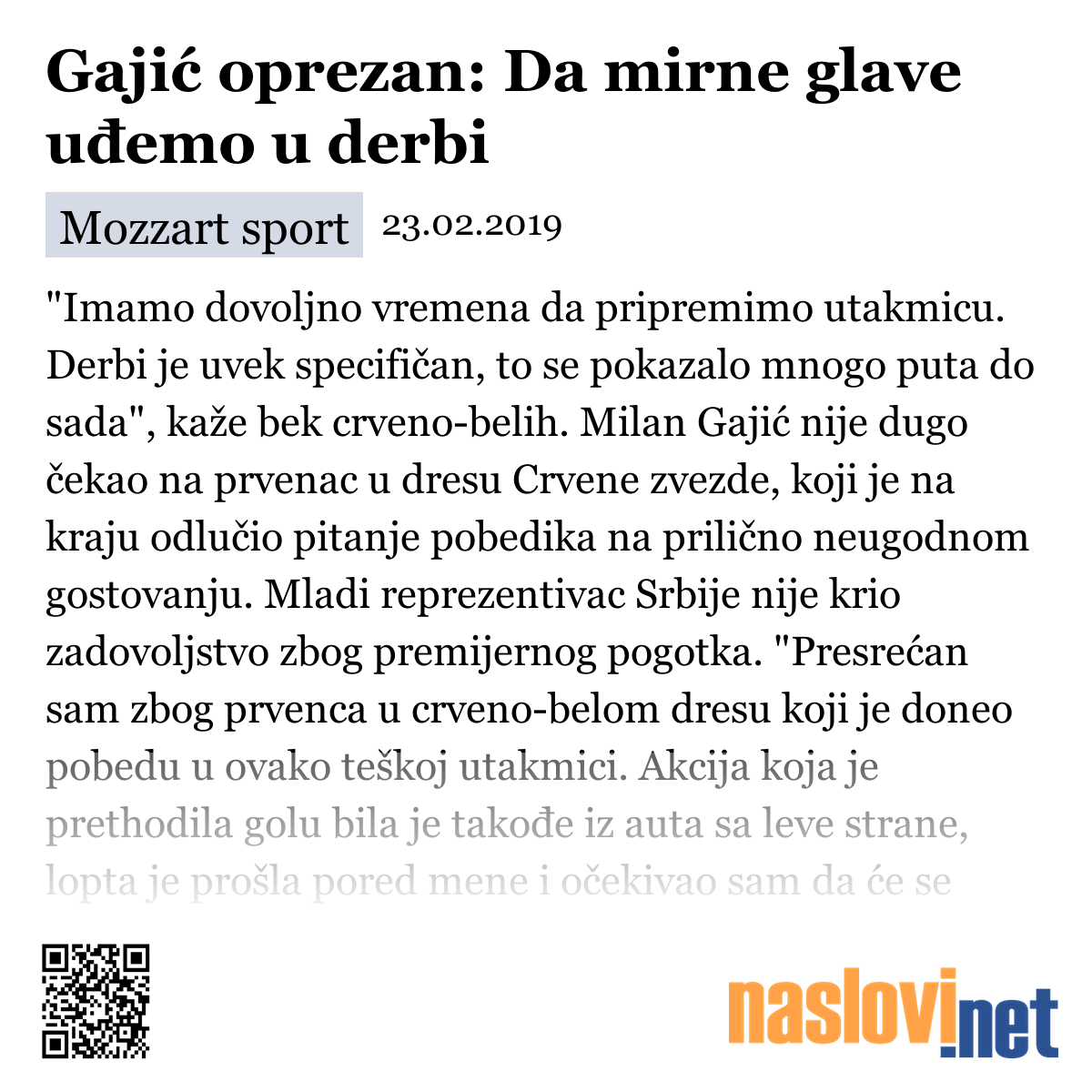 Gajić oprezan: Da mirne glave uđemo u derbi

Mozzart sport 23.02.2019

"Imamo dovoljno vremena da pripremimo utakmicu. Derbi je uvek specifičan, to se pokazalo mnogo puta do sada", kaže bek crveno-belih. Milan Gajić nije dugo čekao na prvenac u dresu Crvene zvezde, koji je na kraju odlučio pitanje pobedika na prilično neugodnom gostovanju. Mladi reprezentivac Srbije nije krio zadovoljstvo zbog premijernog pogotka. "Presrećan sam zbog prvenca u crveno-belom dresu koji je doneo pobedu u ovako teškoj utakmici. Akcija koja je prethodila golu bila je takođe iz auta sa leve strane, lopta je prošla pored mene i očekivao sam da će se

naslovi.net